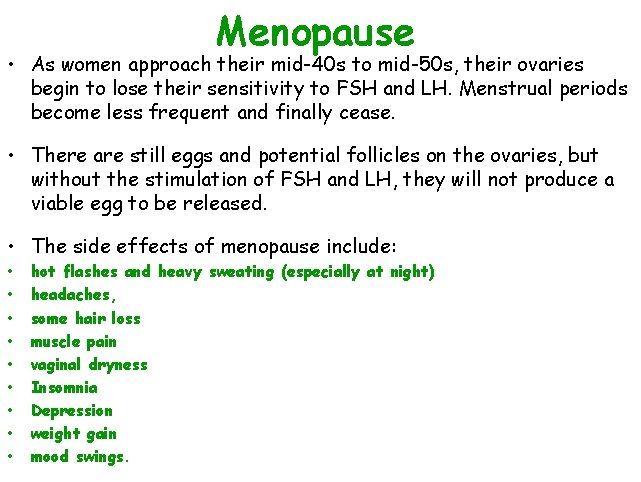 Menopause

• As women approach their mid-40s to mid-50s, their ovaries begin to lose their sensitivity to FSH and LH. Menstrual periods become less frequent and finally cease.

• There are still eggs and potential follicles on the ovaries, but without the stimulation of FSH and LH, they will not produce a viable egg to be released.

• The side effects of menopause include:
• hot flashes and heavy sweating (especially at night)
• headaches,
• some hair loss
• muscle pain
• vaginal dryness
• Insomnia
• Depression
• weight gain
• mood swings.